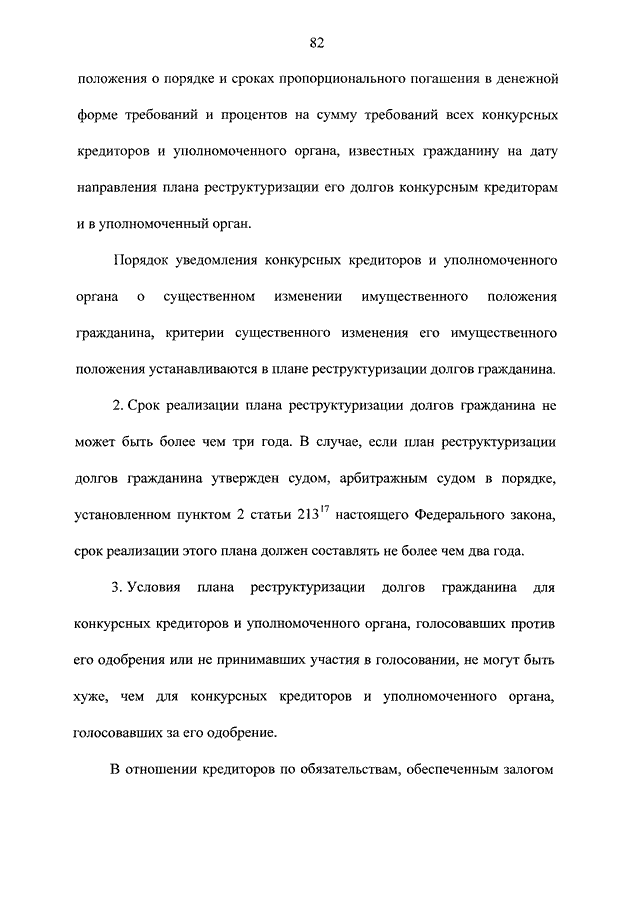 82

положения о порядке и сроках пропорционального погашения в денежной форме требований и процентов на сумму требований всех конкурсных кредиторов и уполномоченного органа, известных гражданину на дату направления плана реструктуризации его долгов конкурсным кредиторам и в уполномоченный орган.

Порядок уведомления конкурсных кредиторов и уполномоченного органа о существенном изменении имущественного положения гражданина, критерии существенного изменения его имущественного положения устанавливаются в плане реструктуризации долгов гражданина.

2. Срок реализации плана реструктуризации долгов гражданина не может быть более чем три года. В случае, если план реструктуризации долгов гражданина утвержден судом, арбитражным судом в порядке, установленном пунктом 2 статьи $213^{17}$ настоящего Федерального закона, срок реализации этого плана должен составлять не более чем два года.

3. Условия плана реструктуризации долгов гражданина для конкурсных кредиторов и уполномоченного органа, голосовавших против его одобрения или не принимавших участия в голосовании, не могут быть хуже, чем для конкурсных кредиторов и уполномоченного органа, голосовавших за его одобрение.

В отношении кредиторов по обязательствам, обеспеченным залогом